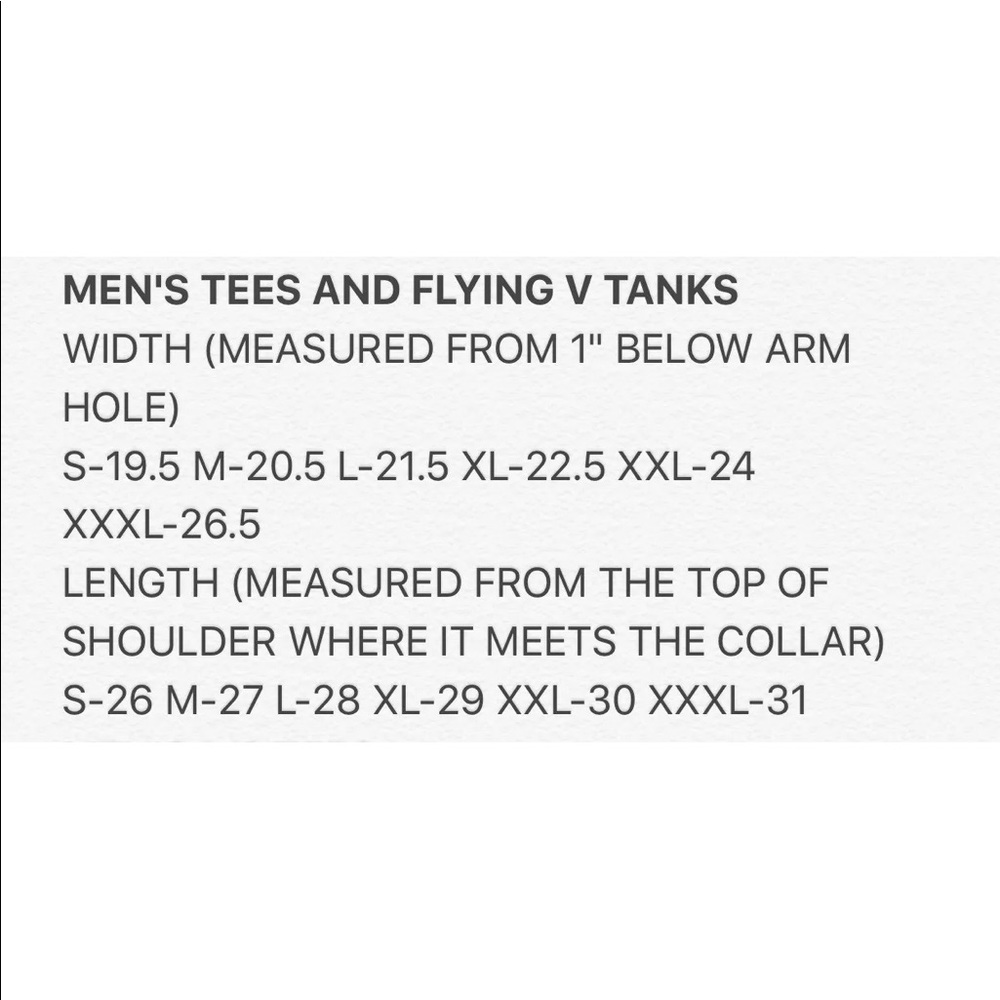 MEN'S TEES AND FLYING V TANKS

WIDTH (MEASURED FROM 1" BELOW ARM HOLE)

S-19.5 M-20.5 L-21.5 XL-22.5 XXL-24 XXXL-26.5

LENGTH (MEASURED FROM THE TOP OF SHOULDER WHERE IT MEETS THE COLLAR)

S-26 M-27 L-28 XL-29 XXL-30 XXXL-31